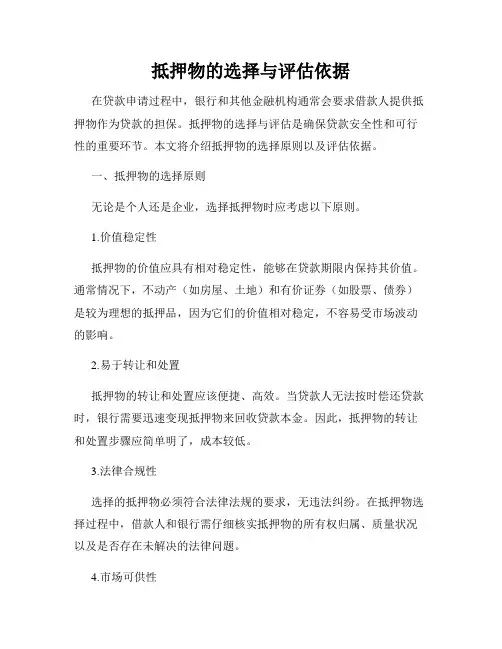 抵押物的选择与评估依据

在贷款申请过程中，银行和其他金融机构通常会要求借款人提供抵押物作为贷款的担保。抵押物的选择与评估是确保贷款安全性和可行性的重要环节。本文将介绍抵押物的选择原则以及评估依据。

一、抵押物的选择原则

无论是个人还是企业，选择抵押物时应考虑以下原则。

1.价值稳定性

抵押物的价值应具有相对稳定性，能够在贷款期限内保持其价值。通常情况下，不动产（如房屋、土地）和有价证券（如股票、债券）是较为理想的抵押品，因为它们的价值相对稳定，不容易受市场波动的影响。

2.易于转让和处置

抵押物的转让和处置应该便捷、高效。当贷款人无法按时偿还贷款时，银行需要迅速变现抵押物来回收贷款本金。因此，抵押物的转让和处置步骤应简单明了，成本较低。

3.法律合规性

选择的抵押物必须符合法律法规的要求，无违法纠纷。在抵押物选择过程中，借款人和银行需仔细核实抵押物的所有权归属、质量状况以及是否存在未解决的法律问题。

4.市场可供性